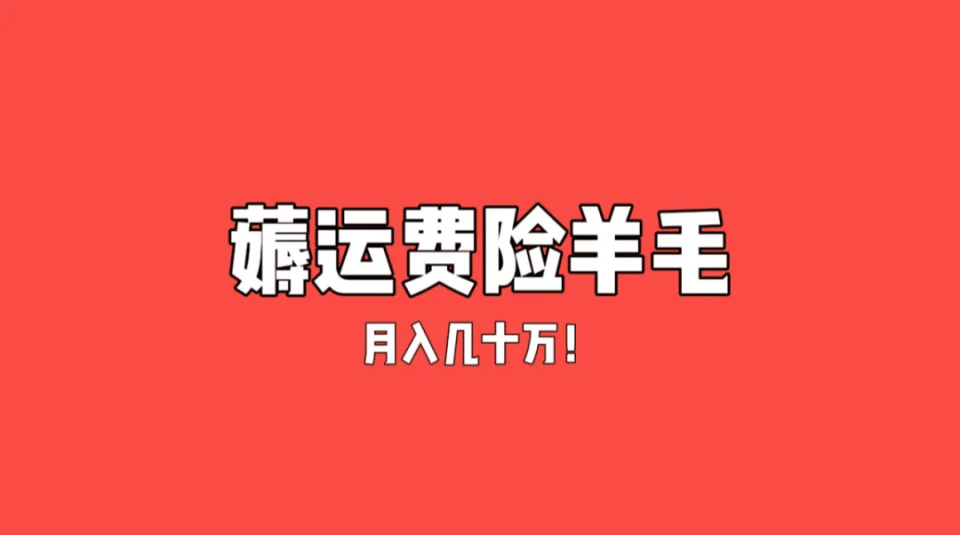 薅运费险羊毛

月入几十万!